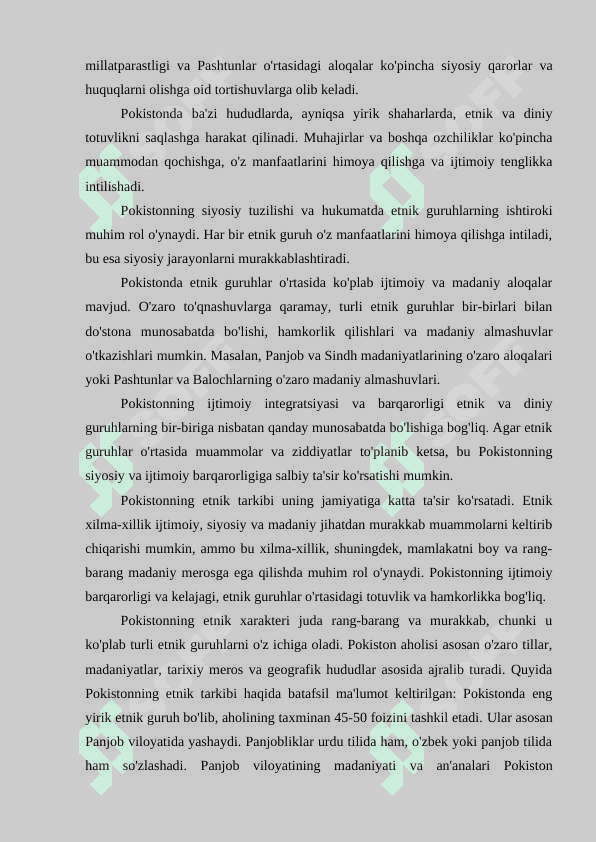 millatparastligi va Pashtunlar o'rtasidagi aloqalar ko'pincha siyosiy qarorlar va huquqlarni olishga oid tortishuvlarga olib keladi.

Pokistonda ba'zi hududlarda, ayniqsa yirik shaharlarda, etnik va diniy totuvlikni saqlashga harakat qilinadi. Muhajirlar va boshqa ozchiliklar ko'pincha muammodan qochishga, o'z manfaatlarini himoya qilishga va ijtimoiy tenglikka intilishadi.

Pokistonning siyosiy tuzilishi va hukumatda etnik guruhlarning ishtiroki muhim rol o'ynaydi. Har bir etnik guruh o'z manfaatlarini himoya qilishga intiladi, bu esa siyosiy jarayonlarni murakkablashtiradi.

Pokistonda etnik guruhlar o'rtasida ko'plab ijtimoiy va madaniy aloqalar mavjud. O'zaro to'qnashuvlarga qaramay, turli etnik guruhlar bir-birlari bilan do'stona munosabatda bo'lishi, hamkorlik qilishlari va madaniy almashuvlar o'tkazishlari mumkin. Masalan, Panjob va Sindh madaniyatlarining o'zaro aloqalari yoki Pashtunlar va Balochlarning o'zaro madaniy almashuvlari.

Pokistonning ijtimoiy integratsiyasi va barqarorligi etnik va diniy guruhlarning bir-biriga nisbatan qanday munosabatda bo'lishiga bog'liq. Agar etnik guruhlar o'rtasida muammolar va ziddiyatlar to'planib ketsa, bu Pokistonning siyosiy va ijtimoiy barqarorligiga salbiy ta'sir ko'rsatishi mumkin.

Pokistonning etnik tarkibi uning jamiyatiga katta ta'sir ko'rsatadi. Etnik xilma-xillik ijtimoiy, siyosiy va madaniy jihatdan murakkab muammolarni keltirib chiqarishi mumkin, ammo bu xilma-xillik, shuningdek, mamlakatni boy va rang-barang madaniy merosga ega qilishda muhim rol o'ynaydi. Pokistonning ijtimoiy barqarorligi va kelajagi, etnik guruhlar o'rtasidagi totuvlik va hamkorlikka bog'liq.

Pokistonning etnik xarakteri juda rang-barang va murakkab, chunki u ko'plab turli etnik guruhlarni o'z ichiga oladi. Pokiston aholisi asosan o'zaro tillar, madaniyatlar, tarixiy meros va geografik hududlar asosida ajralib turadi. Quyida Pokistonning etnik tarkibi haqida batafsil ma'lumot keltirilgan: Pokistonda eng yirik etnik guruh bo'lib, aholining taxminan 45-50 foizini tashkil etadi. Ular asosan Panjob viloyatida yashaydi. Panjobliklar urdu tilida ham, o'zbek yoki panjob tilida ham so'zlashadi. Panjob viloyatining madaniyati va an'analari Pokiston